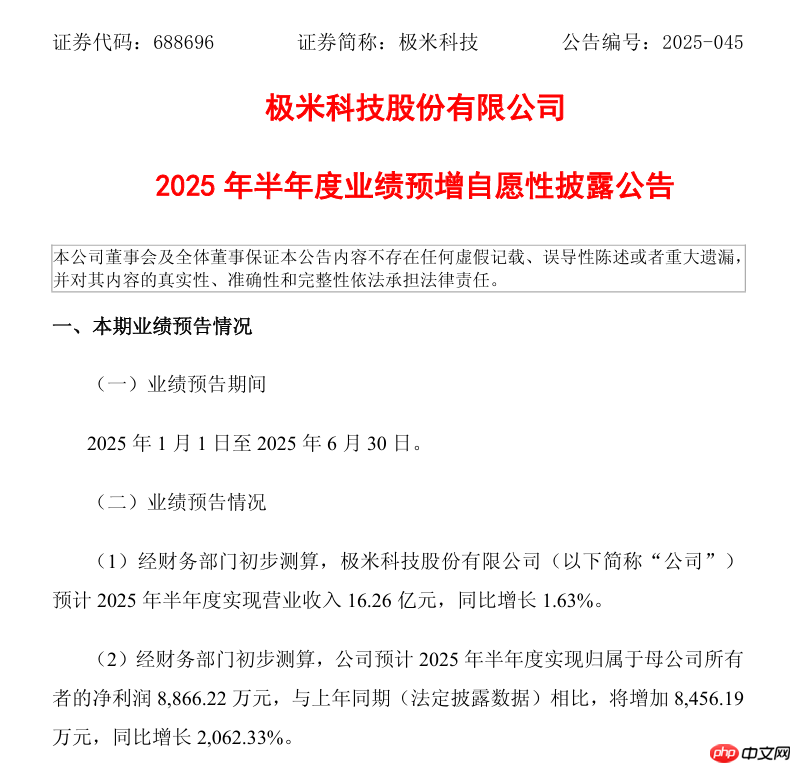 证券代码：688696　　证券简称：极米科技　　公告编号：2025-045

极米科技股份有限公司

2025 年半年度业绩预增自愿性披露公告

本公司董事会及全体董事保证本公告内容不存在任何虚假记载、误导性陈述或者重大遗漏，并对其内容的真实性、准确性和完整性依法承担法律责任。

一、本期业绩预告情况

（一）业绩预告期间

2025 年 1 月 1 日至 2025 年 6 月 30 日。

（二）业绩预告情况

（1）经财务部门初步测算，极米科技股份有限公司（以下简称“公司”）预计 2025 年半年度实现营业收入 16.26 亿元，同比增长 1.63%。

（2）经财务部门初步测算，公司预计 2025 年半年度实现归属于母公司所有者的净利润 8,866.22 万元，与上年同期（法定披露数据）相比，将增加 8,456.19 万元，同比增长 2,062.33%。

php 中文网